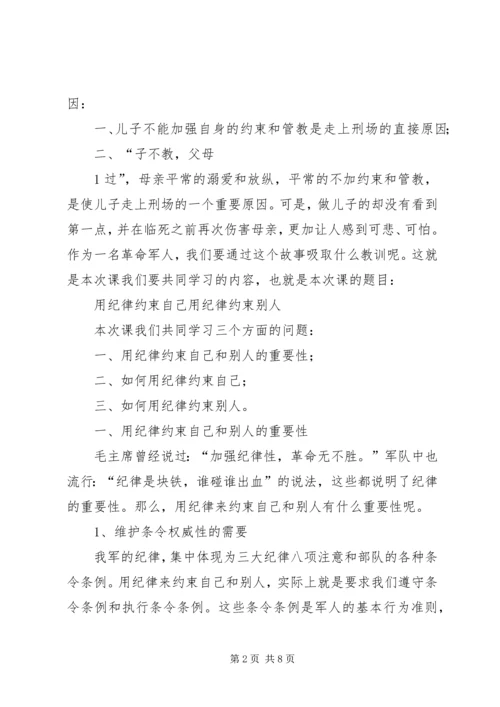 因：

一、儿子不能加强自身的约束和管教是走上刑场的直接原因；

二、“子不教，父母

1过”，母亲平常的溺爱和放纵，平常的不加约束和管教，是使儿子走上刑场的一个重要原因。可是，做儿子的却没有看到第一点，并在临死之前再次伤害母亲，更加让人感到可悲、可怕。作为一名革命军人，我们要通过这个故事吸取什么教训呢。这就是本次课我们要共同学习的内容，也就是本次课的题目：

用纪律约束自己用纪律约束别人

本次课我们共同学习三个方面的问题：

一、用纪律约束自己和别人的重要性；

二、如何用纪律约束自己；

三、如何用纪律约束别人。

一、用纪律约束自己和别人的重要性

毛主席曾经说过：“加强纪律性，革命无不胜。”军队中也流行：“纪律是块铁，谁碰谁出血”的说法，这些都说明了纪律的重要性。那么，用纪律来约束自己和别人有什么重要性呢。

1、维护条令权威性的需要

我军的纪律，集中体现为三大纪律八项注意和部队的各种条令条例。用纪律来约束自己和别人，实际上就是要求我们遵守条令条例和执行条令条例。这些条令条例是军人的基本行为准则，

第2页 共8页